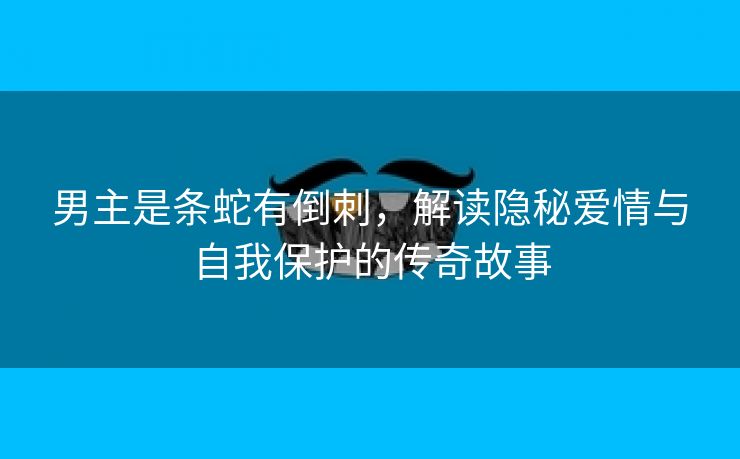 男主是条蛇有倒刺，解读隐秘爱情与自我保护的传奇故事